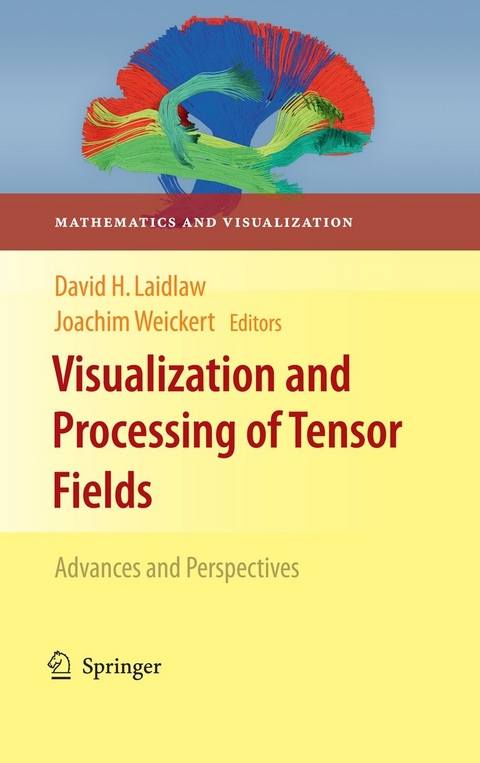 MATHEMATICS AND VISUALIZATION

David H. Laidlaw
Joachim Weickert Editors

Visualization and Processing of Tensor Fields

Advances and Perspectives

Springer